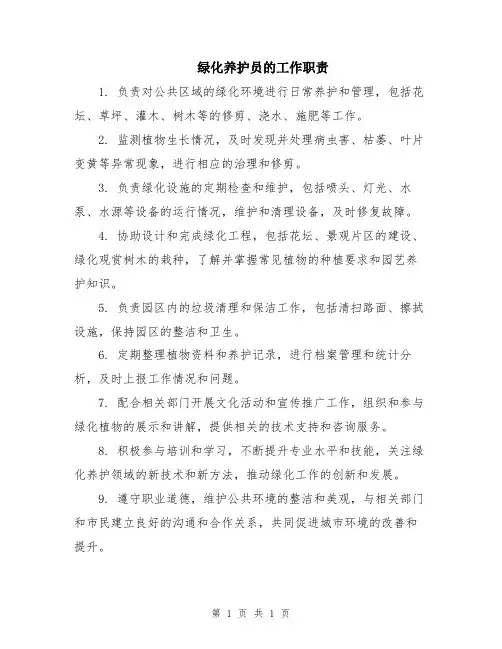 绿化养护员的工作职责

1. 负责对公共区域的绿化环境进行日常养护和管理，包括花坛、草坪、灌木、树木等的修剪、浇水、施肥等工作。

2. 监测植物生长情况，及时发现并处理病虫害、枯萎、叶片变黄等异常现象，进行相应的治理和修剪。

3. 负责绿化设施的定期检查和维护，包括喷头、灯光、水泵、水源等设备的运行情况，维护和清理设备，及时修复故障。

4. 协助设计和完成绿化工程，包括花坛、景观片区的建设、绿化观赏树木的栽种，了解并掌握常见植物的种植要求和园艺养护知识。

5. 负责园区内的垃圾清理和保洁工作，包括清扫路面、擦拭设施，保持园区的整洁和卫生。

6. 定期整理植物资料和养护记录，进行档案管理和统计分析，及时上报工作情况和问题。

7. 配合相关部门开展文化活动和宣传推广工作，组织和参与绿化植物的展示和讲解，提供相关的技术支持和咨询服务。

8. 积极参与培训和学习，不断提升专业水平和技能，关注绿化养护领域的新技术和新方法，推动绿化工作的创新和发展。

9. 遵守职业道德，维护公共环境的整洁和美观，与相关部门和市民建立良好的沟通和合作关系，共同促进城市环境的改善和提升。

第 1 页 共 1 页